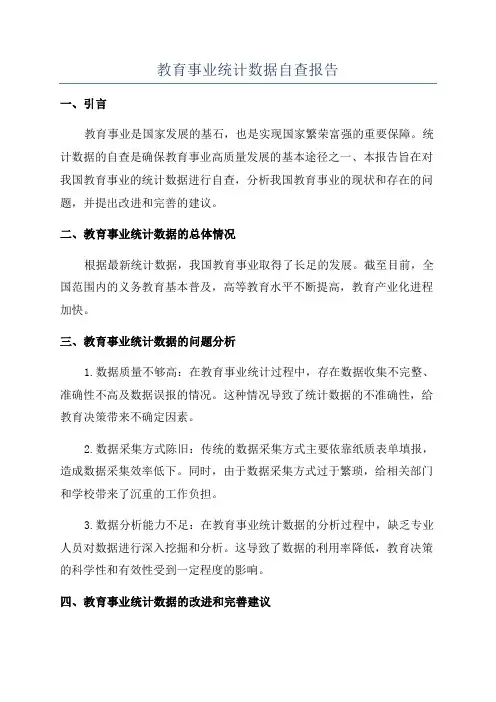 教育事业统计数据自查报告

一、引言

教育事业是国家发展的基石，也是实现国家繁荣富强的重要保障。统计数据的自查是确保教育事业高质量发展的基本途径之一、本报告旨在对我国教育事业的统计数据进行自查，分析我国教育事业的现状和存在的问题，并提出改进和完善的建议。

二、教育事业统计数据的总体情况

根据最新统计数据，我国教育事业取得了长足的发展。截至目前，全国范围内的义务教育基本普及，高等教育水平不断提高，教育产业化进程加快。

三、教育事业统计数据的问题分析

1.数据质量不够高：在教育事业统计过程中，存在数据收集不完整、准确性不高及数据误报的情况。这种情况导致了统计数据的不准确性，给教育决策带来不确定因素。

2.数据采集方式陈旧：传统的数据采集方式主要依靠纸质表单填报，造成数据采集效率低下。同时，由于数据采集方式过于繁琐，给相关部门和学校带来了沉重的工作负担。

3.数据分析能力不足：在教育事业统计数据的分析过程中，缺乏专业人员对数据进行深入挖掘和分析。这导致了数据的利用率降低，教育决策的科学性和有效性受到一定程度的影响。

四、教育事业统计数据的改进和完善建议